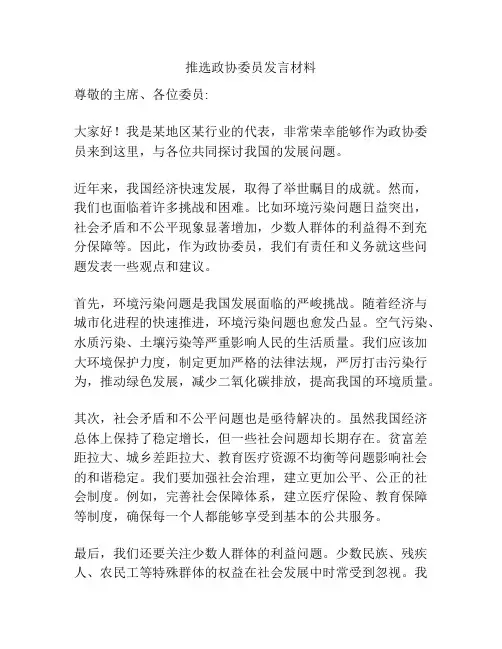 推选政协委员发言材料

尊敬的主席、各位委员:

大家好！我是某地区某行业的代表，非常荣幸能够作为政协委员来到这里，与各位共同探讨我国的发展问题。

近年来，我国经济快速发展，取得了举世瞩目的成就。然而，我们也面临着许多挑战和困难。比如环境污染问题日益突出，社会矛盾和不公平现象显著增加，少数人群体的利益得不到充分保障等。因此，作为政协委员，我们有责任和义务就这些问题发表一些观点和建议。

首先，环境污染问题是我国发展面临的严峻挑战。随着经济与城市化进程的快速推进，环境污染问题也愈发凸显。空气污染、水质污染、土壤污染等严重影响人民的生活质量。我们应该加大环境保护力度，制定更加严格的法律法规，严厉打击污染行为，推动绿色发展，减少二氧化碳排放，提高我国的环境质量。

其次，社会矛盾和不公平问题也是亟待解决的。虽然我国经济总体上保持了稳定增长，但一些社会问题却长期存在。贫富差距拉大、城乡差距拉大、教育医疗资源不均衡等问题影响社会的和谐稳定。我们要加强社会治理，建立更加公平、公正的社会制度。例如，完善社会保障体系，建立医疗保险、教育保障等制度，确保每一个人都能够享受到基本的公共服务。

最后，我们还要关注少数人群体的利益问题。少数民族、残疾人、农民工等特殊群体的权益在社会发展中时常受到忽视。我